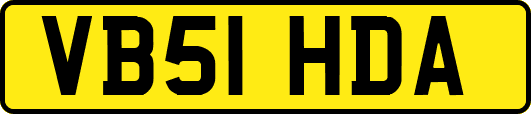 VB51 HDA